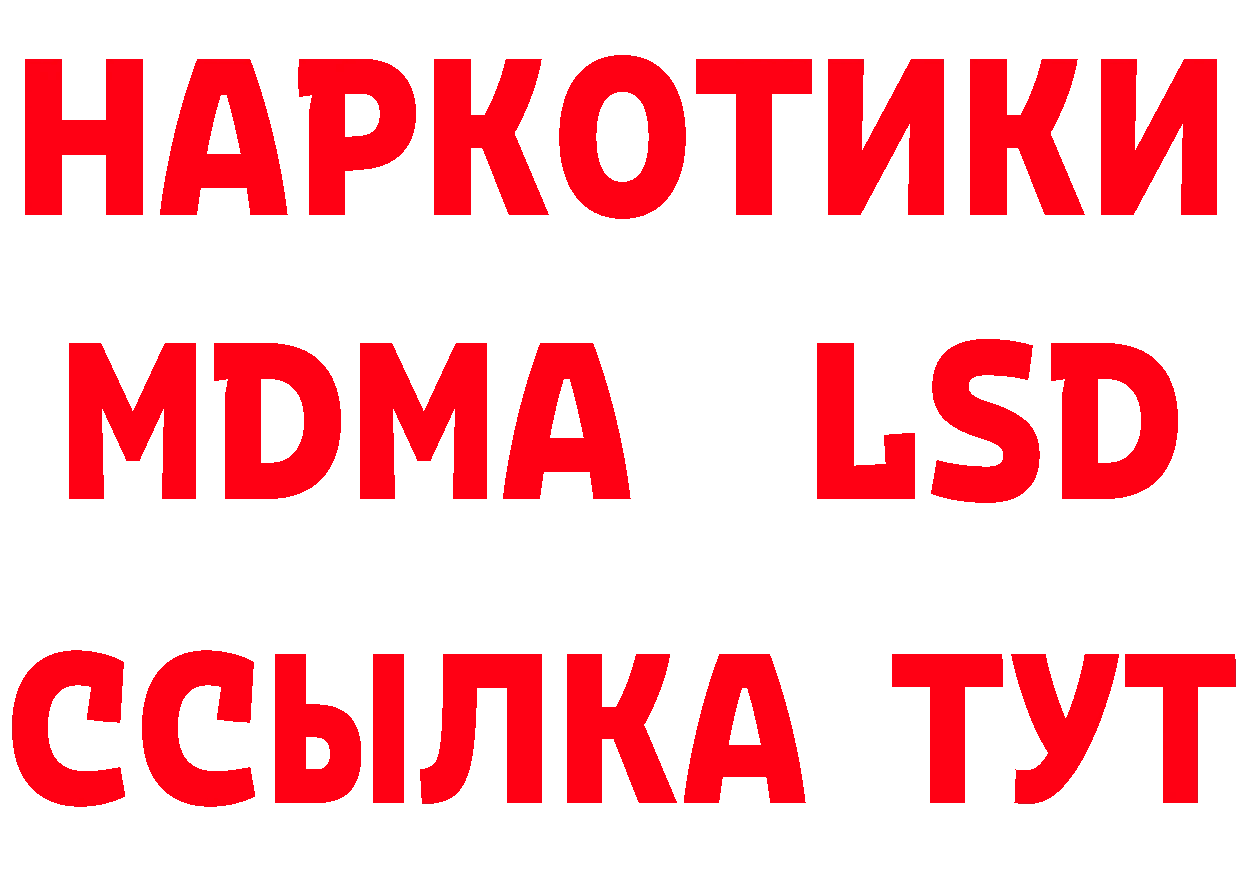 НАРКОТИКИ
MDMA LSD
ССЫЛКА ТУТ